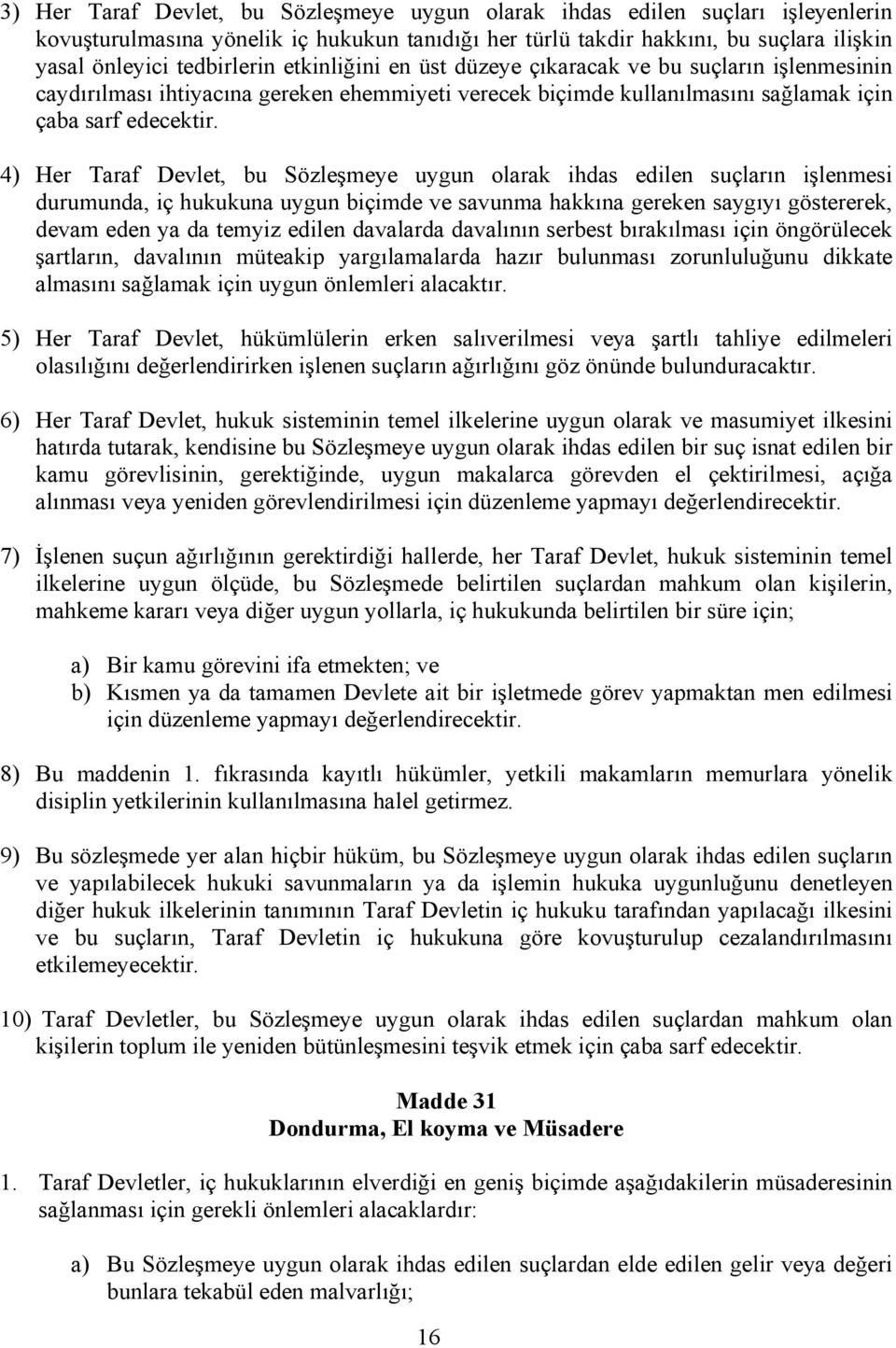 3) Her Taraf Devlet, bu Sözleşmeye uygun olarak ihdas edilen suçları işleyenlerin kovuşturulmasına yönelik iç hukukun tanıdığı her türlü takdir hakkını, bu suçlara ilişkin yasal önleyici tedbirlerin etkinliğini en üst düzeye çıkaracak ve bu suçların işlenmesinin caydırılması ihtiyacına gereken ehemmiyeti verecek biçimde kullanılmasını sağlamak için çaba sarf edecektir.

4) Her Taraf Devlet, bu Sözleşmeye uygun olarak ihdas edilen suçların işlenmesi durumunda, iç hukukuna uygun biçimde ve savunma hakkına gereken saygıyı göstererek, devam eden ya da temyiz edilen davalarda davalının serbest bırakılması için öngörülecek şartların, davalının müteakip yargılamalarda hazır bulunması zorunluluğunu dikkate almasını sağlamak için uygun önlemleri alacaktır.

5) Her Taraf Devlet, hükümlülerin erken salıverilmesi veya şartlı tahliye edilmeleri olasılığını değerlendirirken işlenen suçların ağırlığını göz önünde bulunduracaktır.

6) Her Taraf Devlet, hukuk sisteminin temel ilkelerine uygun olarak ve masumiyet ilkesini hatırda tutarak, kendisine bu Sözleşmeye uygun olarak ihdas edilen bir suç isnat edilen bir kamu görevlisinin, gerektiğinde, uygun makalarca görevden el çektirilmesi, açığa alınması veya yeniden görevlendirilmesi için düzenleme yapmayı değerlendirecektir.

7) İşlenen suçun ağırlığının gerektirdiği hallerde, her Taraf Devlet, hukuk sisteminin temel ilkelerine uygun ölçüde, bu Sözleşmede belirtilen suçlardan mahkum olan kişilerin, mahkeme kararı veya diğer uygun yollarla, iç hukukunda belirtilen bir süre için;

a) Bir kamu görevini ifa etmekten; ve
b) Kısmen ya da tamamen Devlete ait bir işletmede görev yapmaktan men edilmesi için düzenleme yapmayı değerlendirecektir.

8) Bu maddenin 1. fıkrasında kayıtlı hükümler, yetkili makamların memurlara yönelik disiplin yetkilerinin kullanılmasına halel getirmez.

9) Bu sözleşmede yer alan hiçbir hüküm, bu Sözleşmeye uygun olarak ihdas edilen suçların ve yapılabilecek hukuki savunmaların ya da işlemin hukuka uygunluğunu denetleyen diğer hukuk ilkelerinin tanımının Taraf Devletin iç hukuku tarafından yapılacağı ilkesini ve bu suçların, Taraf Devletin iç hukukuna göre kovuşturulup cezalandırılmasını etkilemeyecektir.

10) Taraf Devletler, bu Sözleşmeye uygun olarak ihdas edilen suçlardan mahkum olan kişilerin toplum ile yeniden bütünleşmesini teşvik etmek için çaba sarf edecektir.

Madde 31
Dondurma, El koyma ve Müsadere

1. Taraf Devletler, iç hukuklarının elverdiği en geniş biçimde aşağıdakilerin müsaderesinin sağlanması için gerekli önlemleri alacaklardır:

a) Bu Sözleşmeye uygun olarak ihdas edilen suçlardan elde edilen gelir veya değeri bunlara tekabül eden malvarlığı;

16